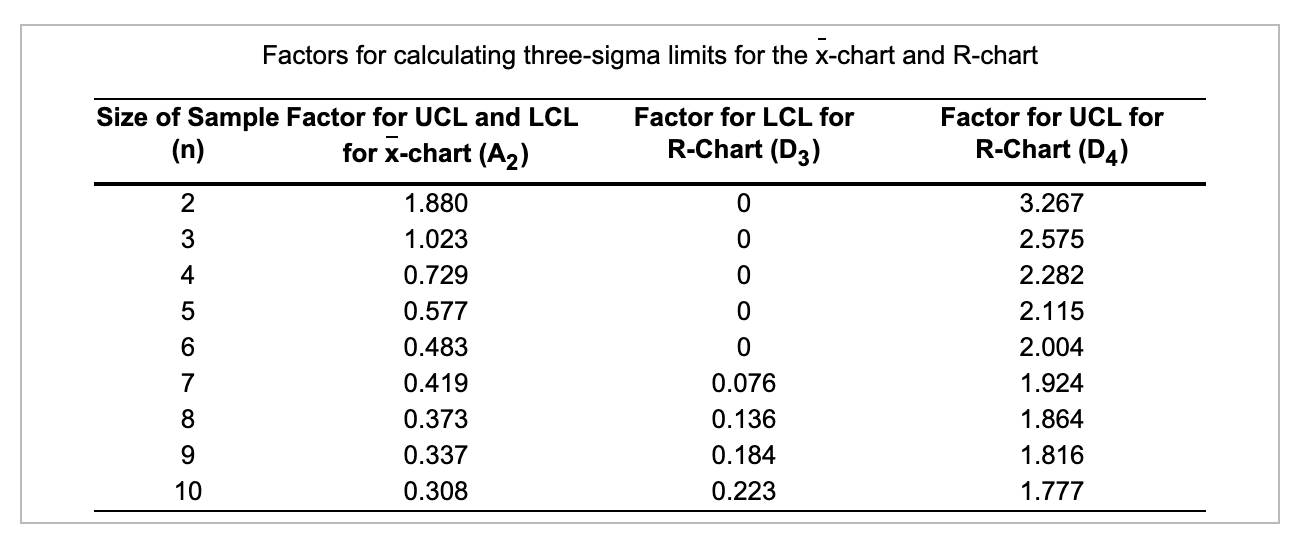 Factors for calculating three-sigma limits for the $\bar{x}$-chart and R-chart

| Size of Sample (n) | Factor for UCL and LCL for $\bar{x}$-chart ($A_2$) | Factor for LCL for R-Chart ($D_3$) | Factor for UCL for R-Chart ($D_4$) |
|---|---|---|---|
| 2 | 1.880 | 0 | 3.267 |
| 3 | 1.023 | 0 | 2.575 |
| 4 | 0.729 | 0 | 2.282 |
| 5 | 0.577 | 0 | 2.115 |
| 6 | 0.483 | 0 | 2.004 |
| 7 | 0.419 | 0.076 | 1.924 |
| 8 | 0.373 | 0.136 | 1.864 |
| 9 | 0.337 | 0.184 | 1.816 |
| 10 | 0.308 | 0.223 | 1.777 |